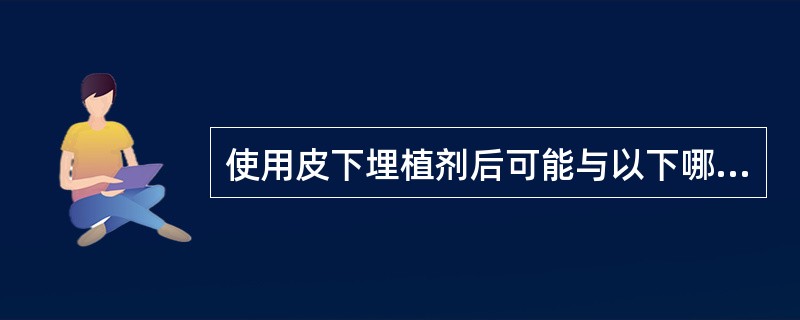 使用皮下埋植剂后可能与以下哪...